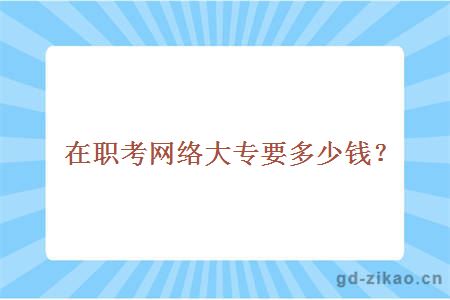 在职考网络大专要多少钱？

gd-zikao.cn